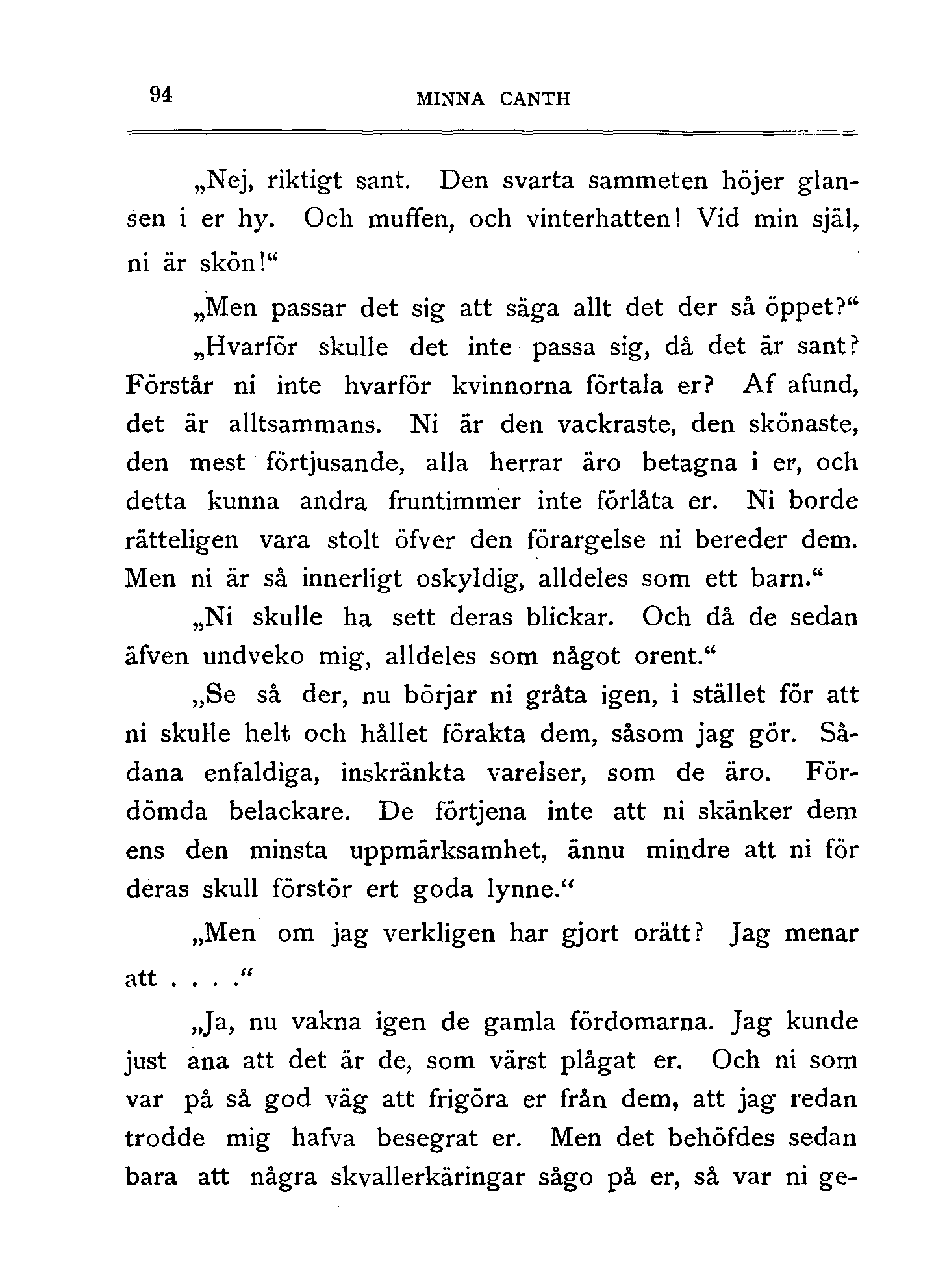 94 MINNA CANTH

„Nej, riktigt sant. Den svarta sammeten höjer glansen i er hy. Och muffen, och vinterhatten! Vid min själ, ni är skön!“

„Men passar det sig att säga allt det der så öppet?“

„Hvarför skulle det inte passa sig, då det är sant? Förstår ni inte hvarför kvinnorna förtala er? Af afund, det är alltsammans. Ni är den vackraste, den skönaste, den mest förtjusande, alla herrar äro betagna i er, och detta kunna andra fruntimmer inte förlåta er. Ni borde rätteligen vara stolt öfver den förargelse ni bereder dem. Men ni är så innerligt oskyldig, alldeles som ett barn.“

„Ni skulle ha sett deras blickar. Och då de sedan äfven undveko mig, alldeles som något orent.“

„Se så der, nu börjar ni gråta igen, i stället för att ni skulle helt och hållet förakta dem, såsom jag gör. Sådana enfaldiga, inskränkta varelser, som de äro. Fördömda belackare. De förtjena inte att ni skänker dem ens den minsta uppmärksamhet, ännu mindre att ni för deras skull förstör ert goda lynne.“

„Men om jag verkligen har gjort orätt? Jag menar att . . . .“

„Ja, nu vakna igen de gamla fördomarna. Jag kunde just ana att det är de, som värst plågat er. Och ni som var på så god väg att frigöra er från dem, att jag redan trodde mig hafva besegrat er. Men det behöfdes sedan bara att några skvallerkäringar sågo på er, så var ni ge-